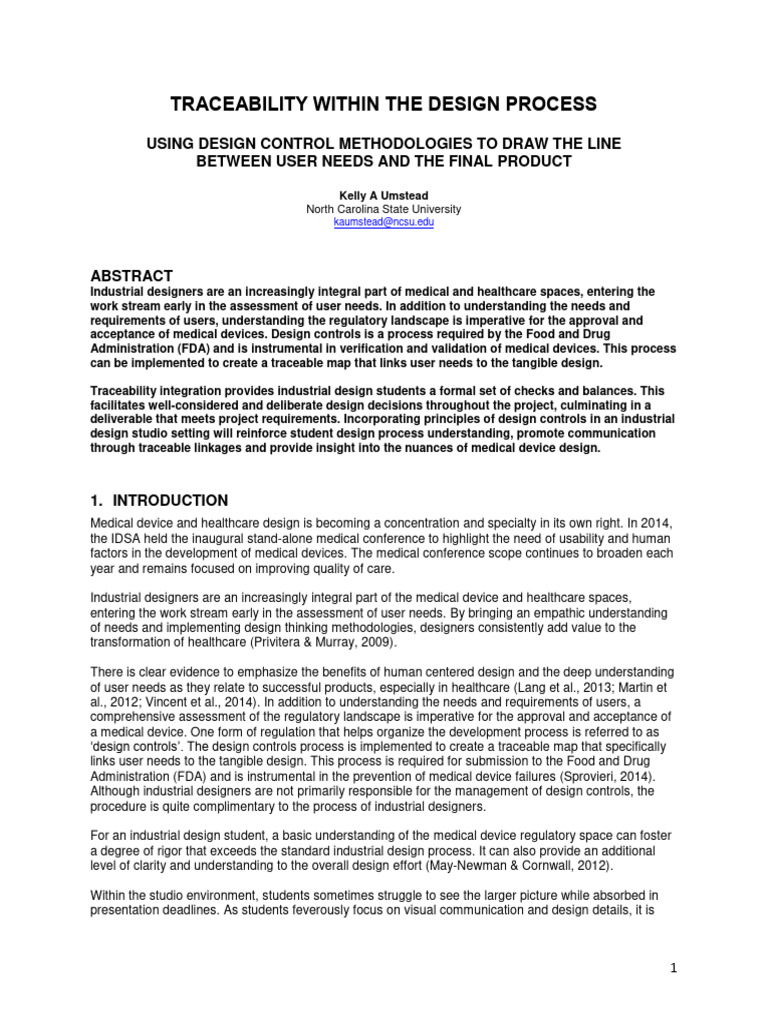 TRACEABILITY WITHIN THE DESIGN PROCESS

USING DESIGN CONTROL METHODOLOGIES TO DRAW THE LINE BETWEEN USER NEEDS AND THE FINAL PRODUCT

Kelly A Umstead
North Carolina State University
kaumstead@ncsu.edu

ABSTRACT

Industrial designers are an increasingly integral part of medical and healthcare spaces, entering the work stream early in the assessment of user needs. In addition to understanding the needs and requirements of users, understanding the regulatory landscape is imperative for the approval and acceptance of medical devices. Design controls is a process required by the Food and Drug Administration (FDA) and is instrumental in verification and validation of medical devices. This process can be implemented to create a traceable map that links user needs to the tangible design.

Traceability integration provides industrial design students a formal set of checks and balances. This facilitates well-considered and deliberate design decisions throughout the project, culminating in a deliverable that meets project requirements. Incorporating principles of design controls in an industrial design studio setting will reinforce student design process understanding, promote communication through traceable linkages and provide insight into the nuances of medical device design.

1. INTRODUCTION

Medical device and healthcare design is becoming a concentration and specialty in its own right. In 2014, the IDSA held the inaugural stand-alone medical conference to highlight the need of usability and human factors in the development of medical devices. The medical conference scope continues to broaden each year and remains focused on improving quality of care.

Industrial designers are an increasingly integral part of the medical device and healthcare spaces, entering the work stream early in the assessment of user needs. By bringing an empathic understanding of needs and implementing design thinking methodologies, designers consistently add value to the transformation of healthcare (Privitera & Murray, 2009).

There is clear evidence to emphasize the benefits of human centered design and the deep understanding of user needs as they relate to successful products, especially in healthcare (Lang et al., 2013; Martin et al., 2012; Vincent et al., 2014). In addition to understanding the needs and requirements of users, a comprehensive assessment of the regulatory landscape is imperative for the approval and acceptance of a medical device. One form of regulation that helps organize the development process is referred to as 'design controls'. The design controls process is implemented to create a traceable map that specifically links user needs to the tangible design. This process is required for submission to the Food and Drug Administration (FDA) and is instrumental in the prevention of medical device failures (Sprovieri, 2014). Although industrial designers are not primarily responsible for the management of design controls, the procedure is quite complimentary to the process of industrial designers.

For an industrial design student, a basic understanding of the medical device regulatory space can foster a degree of rigor that exceeds the standard industrial design process. It can also provide an additional level of clarity and understanding to the overall design effort (May-Newman & Cornwall, 2012).

Within the studio environment, students sometimes struggle to see the larger picture while absorbed in presentation deadlines. As students feverously focus on visual communication and design details, it is

1